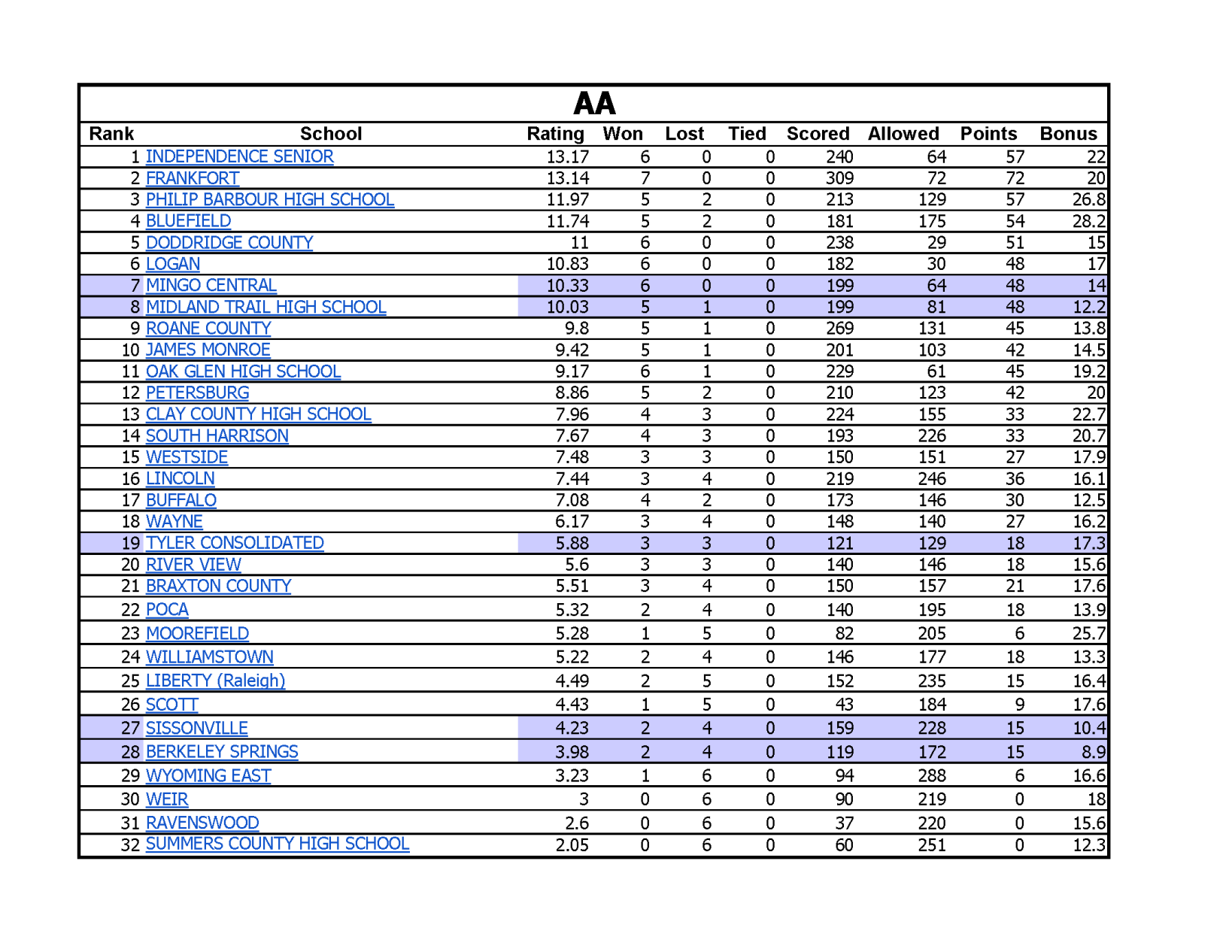 AA

| Rank | School | Rating | Won | Lost | Tied | Scored | Allowed | Points | Bonus |
|---|---|---|---|---|---|---|---|---|---|
| 1 | INDEPENDENCE SENIOR | 13.17 | 6 | 0 | 0 | 240 | 64 | 57 | 22 |
| 2 | FRANKFORT | 13.14 | 7 | 0 | 0 | 309 | 72 | 72 | 20 |
| 3 | PHILIP BARBOUR HIGH SCHOOL | 11.97 | 5 | 2 | 0 | 213 | 129 | 57 | 26.8 |
| 4 | BLUEFIELD | 11.74 | 5 | 2 | 0 | 181 | 175 | 54 | 28.2 |
| 5 | DODDRIDGE COUNTY | 11 | 6 | 0 | 0 | 238 | 29 | 51 | 15 |
| 6 | LOGAN | 10.83 | 6 | 0 | 0 | 182 | 30 | 48 | 17 |
| 7 | MINGO CENTRAL | 10.33 | 6 | 0 | 0 | 199 | 64 | 48 | 14 |
| 8 | MIDLAND TRAIL HIGH SCHOOL | 10.03 | 5 | 1 | 0 | 199 | 81 | 48 | 12.2 |
| 9 | ROANE COUNTY | 9.8 | 5 | 1 | 0 | 269 | 131 | 45 | 13.8 |
| 10 | JAMES MONROE | 9.42 | 5 | 1 | 0 | 201 | 103 | 42 | 14.5 |
| 11 | OAK GLEN HIGH SCHOOL | 9.17 | 6 | 1 | 0 | 229 | 61 | 45 | 19.2 |
| 12 | PETERSBURG | 8.86 | 5 | 2 | 0 | 210 | 123 | 42 | 20 |
| 13 | CLAY COUNTY HIGH SCHOOL | 7.96 | 4 | 3 | 0 | 224 | 155 | 33 | 22.7 |
| 14 | SOUTH HARRISON | 7.67 | 4 | 3 | 0 | 193 | 226 | 33 | 20.7 |
| 15 | WESTSIDE | 7.48 | 3 | 3 | 0 | 150 | 151 | 27 | 17.9 |
| 16 | LINCOLN | 7.44 | 3 | 4 | 0 | 219 | 246 | 36 | 16.1 |
| 17 | BUFFALO | 7.08 | 4 | 2 | 0 | 173 | 146 | 30 | 12.5 |
| 18 | WAYNE | 6.17 | 3 | 4 | 0 | 148 | 140 | 27 | 16.2 |
| 19 | TYLER CONSOLIDATED | 5.88 | 3 | 3 | 0 | 121 | 129 | 18 | 17.3 |
| 20 | RIVER VIEW | 5.6 | 3 | 3 | 0 | 140 | 146 | 18 | 15.6 |
| 21 | BRAXTON COUNTY | 5.51 | 3 | 4 | 0 | 150 | 157 | 21 | 17.6 |
| 22 | POCA | 5.32 | 2 | 4 | 0 | 140 | 195 | 18 | 13.9 |
| 23 | MOOREFIELD | 5.28 | 1 | 5 | 0 | 82 | 205 | 6 | 25.7 |
| 24 | WILLIAMSTOWN | 5.22 | 2 | 4 | 0 | 146 | 177 | 18 | 13.3 |
| 25 | LIBERTY (Raleigh) | 4.49 | 2 | 5 | 0 | 152 | 235 | 15 | 16.4 |
| 26 | SCOTT | 4.43 | 1 | 5 | 0 | 43 | 184 | 9 | 17.6 |
| 27 | SISSONVILLE | 4.23 | 2 | 4 | 0 | 159 | 228 | 15 | 10.4 |
| 28 | BERKELEY SPRINGS | 3.98 | 2 | 4 | 0 | 119 | 172 | 15 | 8.9 |
| 29 | WYOMING EAST | 3.23 | 1 | 6 | 0 | 94 | 288 | 6 | 16.6 |
| 30 | WEIR | 3 | 0 | 6 | 0 | 90 | 219 | 0 | 18 |
| 31 | RAVENSWOOD | 2.6 | 0 | 6 | 0 | 37 | 220 | 0 | 15.6 |
| 32 | SUMMERS COUNTY HIGH SCHOOL | 2.05 | 0 | 6 | 0 | 60 | 251 | 0 | 12.3 |